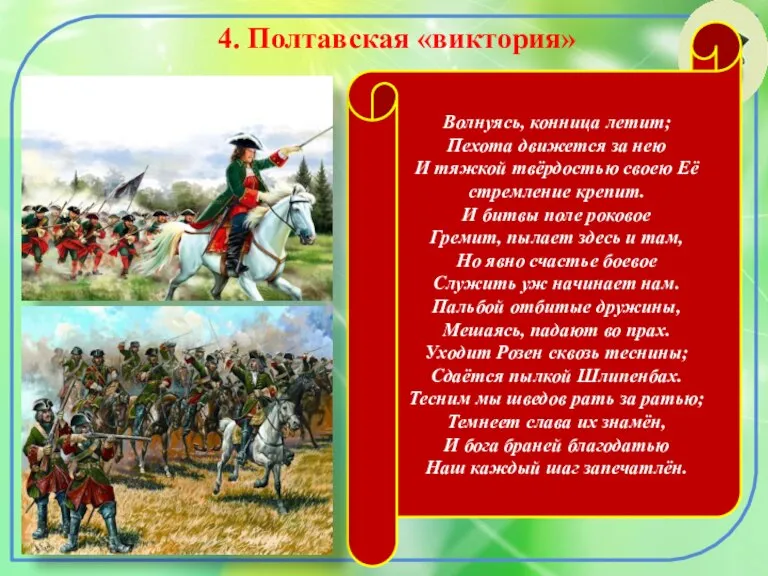 4. Полтавская «виктория»

Волнуясь, конница летит;
Пехота движется за нею
И тяжкой твёрдостью своею Её стремление крепит.
И битвы поле роковое
Гремит, пылает здесь и там,
Но явно счастье боевое
Служить уж начинает нам.
Пальбой отбитые дружины,
Мешаясь, падают во прах.
Уходит Розен сквозь теснины;
Сдаётся пылкой Шлипенбах.
Тесним мы шведов рать за ратью;
Темнеет слава их знамён,
И бога браней благодатью
Наш каждый шаг запечатлён.